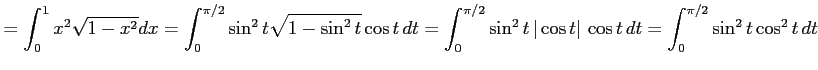 $= \int_0^1 x^2\sqrt{1-x^2}dx = \int_0^{\pi/2} \sin^2 t\sqrt{1-\sin^2 t}\cos t\,dt = \int_0^{\pi/2} \sin^2 t\,|\cos t|\,\cos t\,dt = \int_0^{\pi/2} \sin^2 t\cos^2 t\,dt$